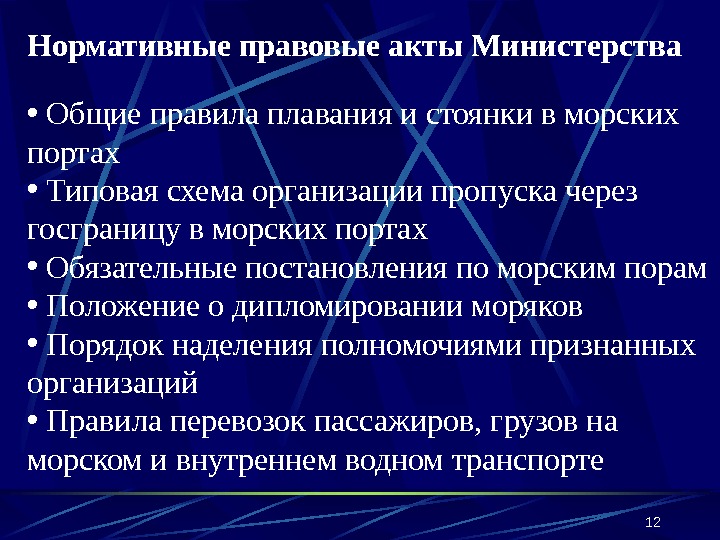 Нормативные правовые акты Министерства

• Общие правила плавания и стоянки в морских портах
• Типовая схема организации пропуска через госграницу в морских портах
• Обязательные постановления по морским порам
• Положение о дипломировании моряков
• Порядок наделения полномочиями признанных организаций
• Правила перевозок пассажиров, грузов на морском и внутреннем водном транспорте

12